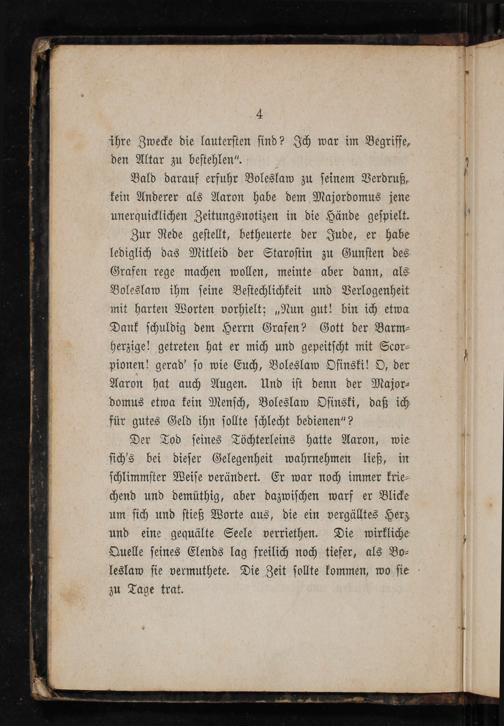 4

ihre Zwecke die lautersten sind? Ich war im Begriffe, den Altar zu bestehlen".

Bald darauf erfuhr Boleslaw zu seinem Verdruß, kein Anderer als Aaron habe dem Majordomus jene unerquicklichen Zeitungsnotizen in die Hände gespielt.

Zur Rede gestellt, betheuerte der Jude, er habe lediglich das Mitleid der Starostin zu Gunsten des Grafen rege machen wollen, meinte aber dann, als Boleslaw ihm seine Bestechlichkeit und Verlogenheit mit harten Worten vorhielt: „Nun gut! bin ich etwa Dank schuldig dem Herrn Grafen? Gott der Barmherzige! getreten hat er mich und gepeitscht mit Scorpionen! gerad' so wie Euch, Boleslaw Osinski! O, der Aaron hat auch Augen. Und ist denn der Majordomus etwa kein Mensch, Boleslaw Osinski, daß ich für gutes Geld ihn sollte schlecht bedienen"?

Der Tod seines Töchterleins hatte Aaron, wie sich's bei dieser Gelegenheit wahrnehmen ließ, in schlimmster Weise verändert. Er war noch immer kriechend und demüthig, aber dazwischen warf er Blicke um sich und stieß Worte aus, die ein vergälltes Herz und eine gequälte Seele verriethen. Die wirkliche Quelle seines Elends lag freilich noch tiefer, als Boleslaw sie vermuthete. Die Zeit sollte kommen, wo sie zu Tage trat.